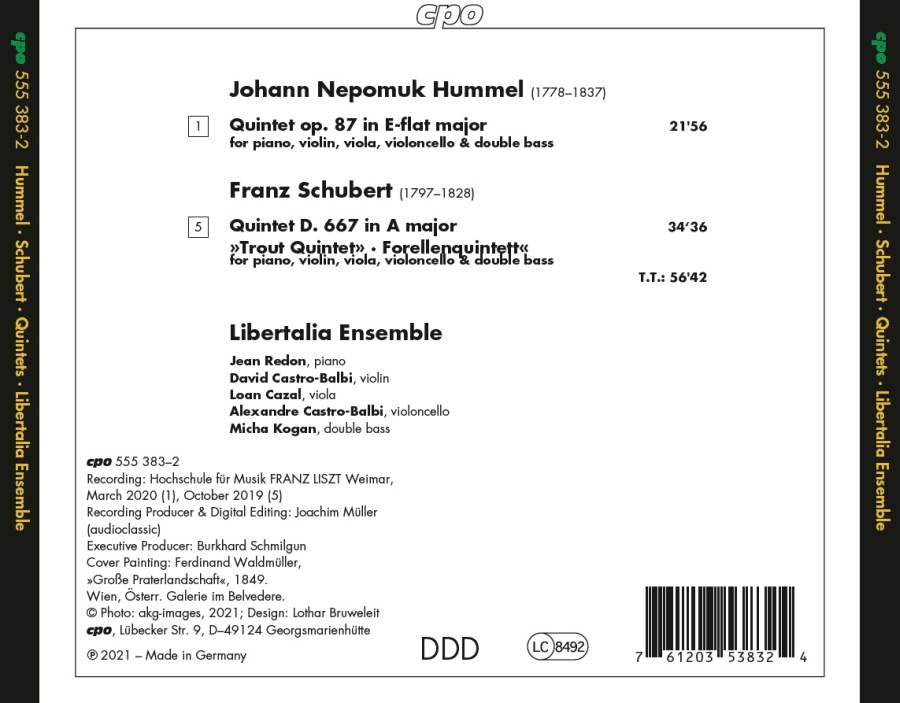 cpo

cpo 555 383-2 Hummel · Schubert · Quintets · Libertalia Ensemble

Johann Nepomuk Hummel (1778–1837)

1 Quintet op. 87 in E-flat major 21'56
for piano, violin, viola, violoncello & double bass

Franz Schubert (1797–1828)

5 Quintet D. 667 in A major 34'36
»Trout Quintet« · Forellenquintett«
for piano, violin, viola, violoncello & double bass

T.T.: 56'42

Libertalia Ensemble

Jean Redon, piano
David Castro-Balbi, violin
Loan Cazal, viola
Alexandre Castro-Balbi, violoncello
Micha Kogan, double bass

cpo 555 383–2
Recording: Hochschule für Musik FRANZ LISZT Weimar, March 2020 (1), October 2019 (5)
Recording Producer & Digital Editing: Joachim Müller (audioclassic)
Executive Producer: Burkhard Schmilgun
Cover Painting: Ferdinand Waldmüller, »Große Praterlandschaft«, 1849.
Wien, Österr. Galerie im Belvedere.
© Photo: akg-images, 2021; Design: Lothar Bruweleit
cpo, Lübecker Str. 9, D–49124 Georgsmarienhütte
℗ 2021 – Made in Germany

DDD

LC 8492

7 61203 53832 4

cpo 555 383-2 Hummel · Schubert · Quintets · Libertalia Ensemble